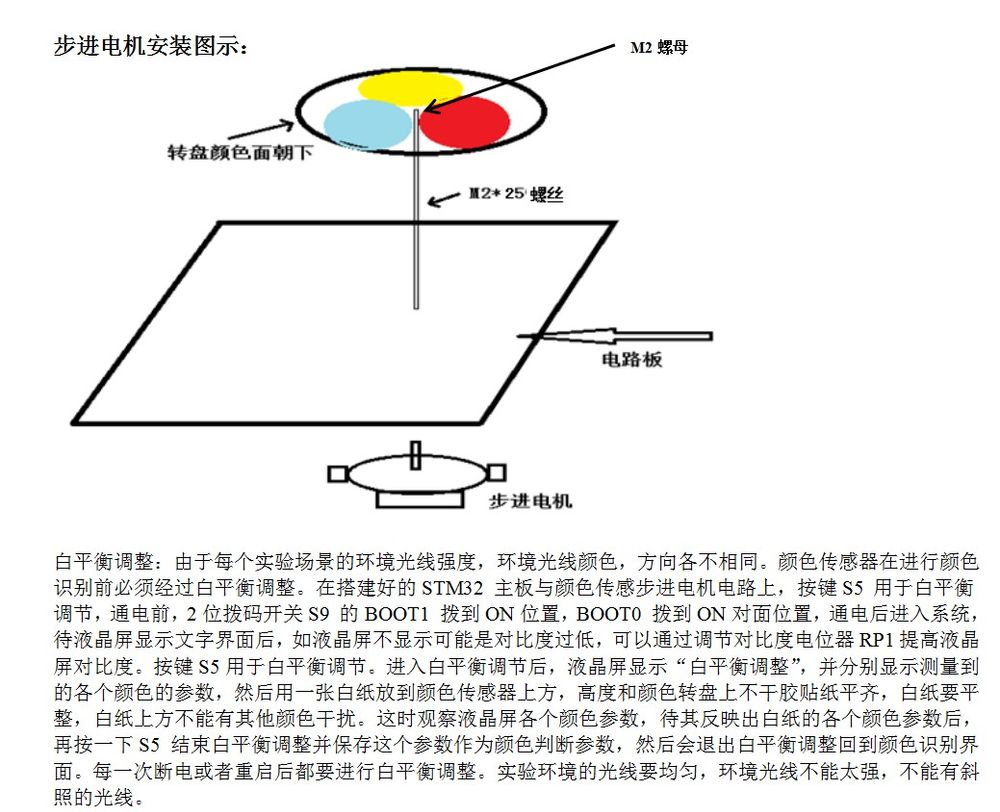 步进电机安装图示：

M2 螺母

转盘颜色面朝下

M2*25 螺丝

电路板

步进电机

白平衡调整：由于每个实验场景的环境光线强度，环境光线颜色，方向各不相同。颜色传感器在进行颜色识别前必须经过白平衡调整。在搭建好的 STM32 主板与颜色传感步进电机电路上，按键 S5 用于白平衡调节，通电前，2 位拨码开关 S9 的 BOOT1 拨到 ON 位置，BOOT0 拨到 ON 对面位置，通电后进入系统，待液晶屏显示文字界面后，如液晶屏不显示可能是对比度过低，可以通过调节对比度电位器 RP1 提高液晶屏对比度。按键 S5 用于白平衡调节。进入白平衡调节后，液晶屏显示“白平衡调整”，并分别显示测量到的各个颜色的参数，然后用一张白纸放到颜色传感器上方，高度和颜色转盘上不干胶贴纸平齐，白纸要平整，白纸上方不能有其他颜色干扰。这时观察液晶屏各个颜色参数，待其反映出白纸的各个颜色参数后，再按一下 S5 结束白平衡调整并保存这个参数作为颜色判断参数，然后会退出白平衡调整回到颜色识别界面。每一次断电或者重启后都要进行白平衡调整。实验环境的光线要均匀，环境光线不能太强，不能有斜照的光线。